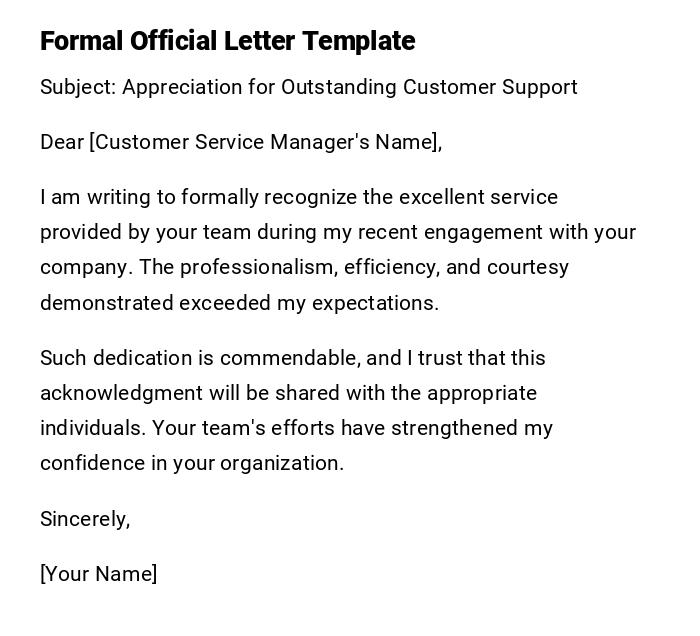 Formal Official Letter Template

Subject: Appreciation for Outstanding Customer Support

Dear [Customer Service Manager's Name],

I am writing to formally recognize the excellent service provided by your team during my recent engagement with your company. The professionalism, efficiency, and courtesy demonstrated exceeded my expectations.

Such dedication is commendable, and I trust that this acknowledgment will be shared with the appropriate individuals. Your team's efforts have strengthened my confidence in your organization.

Sincerely,

[Your Name]